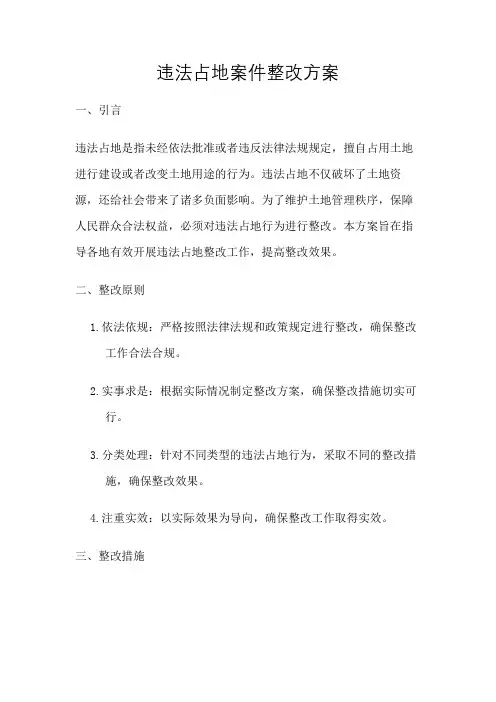 违法占地案件整改方案

一、引言

违法占地是指未经依法批准或者违反法律法规规定，擅自占用土地进行建设或者改变土地用途的行为。违法占地不仅破坏了土地资源，还给社会带来了诸多负面影响。为了维护土地管理秩序，保障人民群众合法权益，必须对违法占地行为进行整改。本方案旨在指导各地有效开展违法占地整改工作，提高整改效果。

二、整改原则

1. 依法依规：严格按照法律法规和政策规定进行整改，确保整改工作合法合规。

2. 实事求是：根据实际情况制定整改方案，确保整改措施切实可行。

3. 分类处理：针对不同类型的违法占地行为，采取不同的整改措施，确保整改效果。

4. 注重实效：以实际效果为导向，确保整改工作取得实效。

三、整改措施